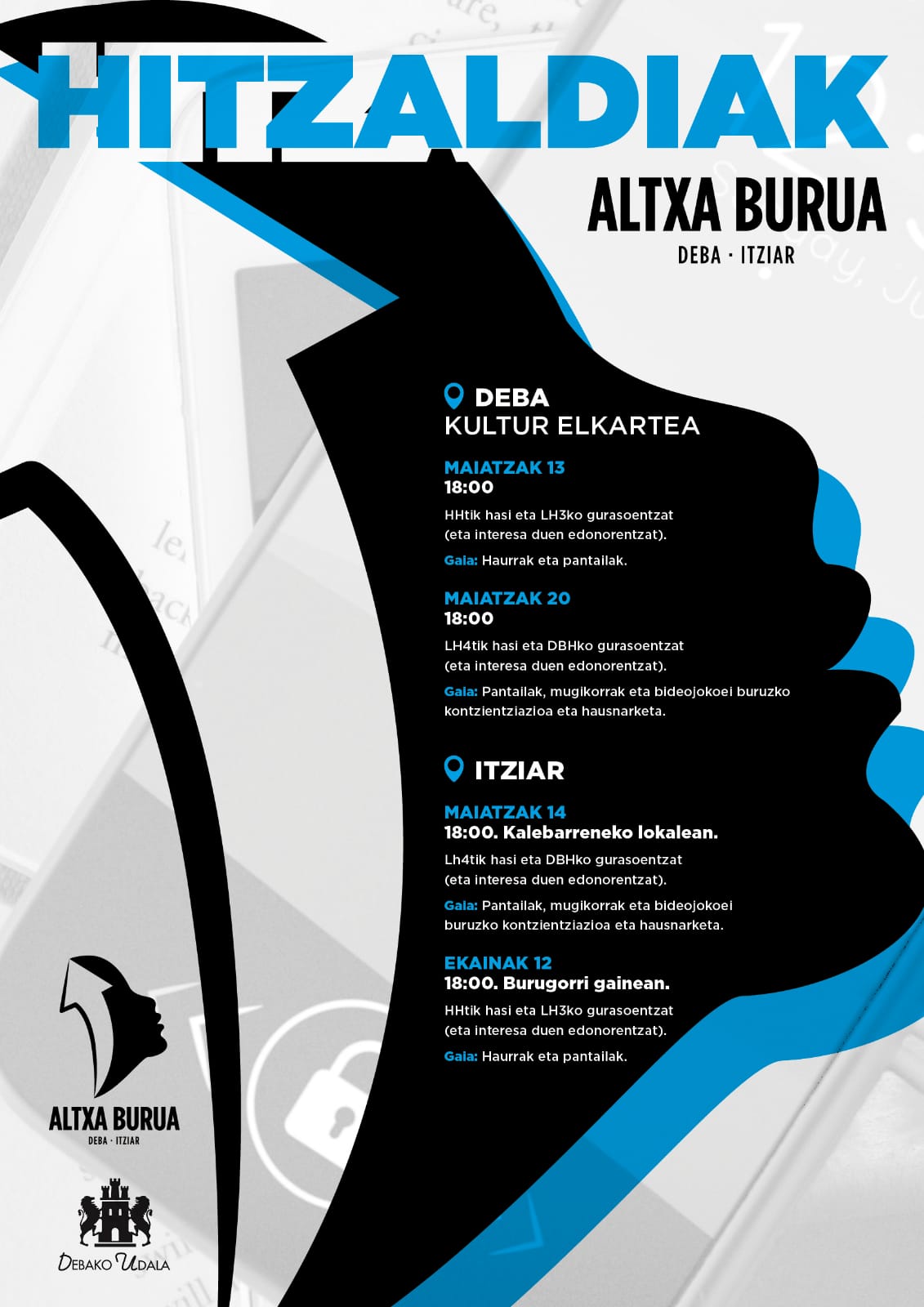 HITZALDIAK

ALTXA BURUA
DEBA · ITZIAR

DEBA
KULTUR ELKARTEA

MAIATZAK 13
18:00
HHtik hasi eta LH3ko gurasoentzat (eta interesa duen edonorentzat).
Gaia: Haurrak eta pantailak.

MAIATZAK 20
18:00
LH4tik hasi eta DBHko gurasoentzat (eta interesa duen edonorentzat).
Gaia: Pantailak, mugikorrak eta bideojokoei buruzko kontzientziazioa eta hausnarketa.

ITZIAR

MAIATZAK 14
18:00. Kalebarreneko lokalean.
Lh4tik hasi eta DBHko gurasoentzat (eta interesa duen edonorentzat).
Gaia: Pantailak, mugikorrak eta bideojokoei buruzko kontzientziazioa eta hausnarketa.

EKAINAK 12
18:00. Burugorri gainean.
HHtik hasi eta LH3ko gurasoentzat (eta interesa duen edonorentzat).
Gaia: Haurrak eta pantailak.

ALTXA BURUA
DEBA · ITZIAR

DEBAKO UDALA